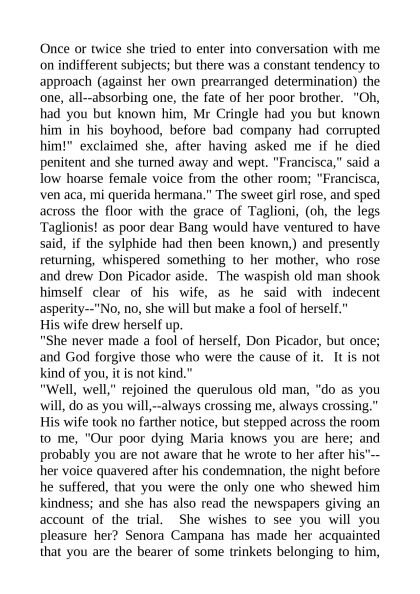 Once or twice she tried to enter into conversation with me on indifferent subjects; but there was a constant tendency to approach (against her own prearranged determination) the one, all--absorbing one, the fate of her poor brother. "Oh, had you but known him, Mr Cringle had you but known him in his boyhood, before bad company had corrupted him!" exclaimed she, after having asked me if he died penitent and she turned away and wept. "Francisca," said a low hoarse female voice from the other room; "Francisca, ven aca, mi querida hermana." The sweet girl rose, and sped across the floor with the grace of Taglioni, (oh, the legs Taglionis! as poor dear Bang would have ventured to have said, if the sylphide had then been known,) and presently returning, whispered something to her mother, who rose and drew Don Picador aside. The waspish old man shook himself clear of his wife, as he said with indecent asperity--"No, no, she will but make a fool of herself."
His wife drew herself up.
"She never made a fool of herself, Don Picador, but once; and God forgive those who were the cause of it. It is not kind of you, it is not kind."
"Well, well," rejoined the querulous old man, "do as you will, do as you will,--always crossing me, always crossing."
His wife took no farther notice, but stepped across the room to me, "Our poor dying Maria knows you are here; and probably you are not aware that he wrote to her after his"--her voice quavered after his condemnation, the night before he suffered, that you were the only one who shewed him kindness; and she has also read the newspapers giving an account of the trial. She wishes to see you will you pleasure her? Senora Campana has made her acquainted that you are the bearer of some trinkets belonging to him,